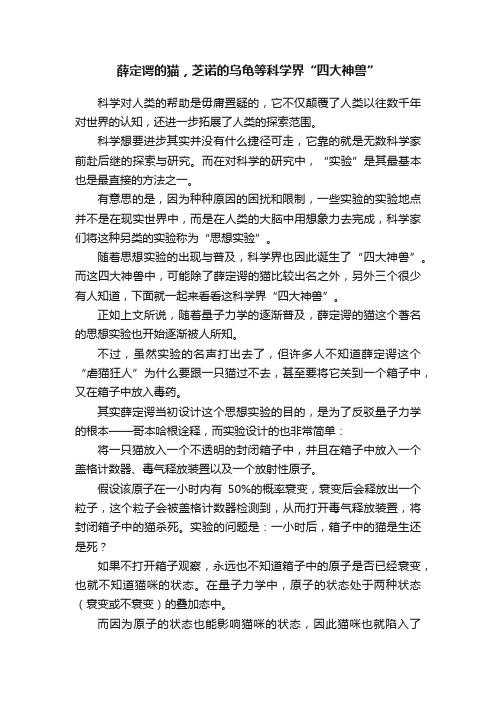 薛定谔的猫，芝诺的乌龟等科学界“四大神兽”

科学对人类的帮助是毋庸置疑的，它不仅颠覆了人类以往数千年对世界的认知，还进一步拓展了人类的探索范围。

科学想要进步其实并没有什么捷径可走，它靠的就是无数科学家前赴后继的探索与研究。而在对科学的研究中，“实验”是其最基本也是最直接的方法之一。

有意思的是，因为种种原因的困扰和限制，一些实验的实验地点并不是在现实世界中，而是在人类的大脑中用想象力去完成，科学家们将这种另类的实验称为“思想实验”。

随着思想实验的出现与普及，科学界也因此诞生了“四大神兽”。而这四大神兽中，可能除了薛定谔的猫比较出名之外，另外三个很少有人知道，下面就一起来看看这科学界“四大神兽”。

正如上文所说，随着量子力学的逐渐普及，薛定谔的猫这个著名的思想实验也开始逐渐被人所知。

不过，虽然实验的名声打出去了，但许多人不知道薛定谔这个“虐猫狂人”为什么要跟一只猫过不去，甚至要将它关到一个箱子中，又在箱子中放入毒药。

其实薛定谔当初设计这个思想实验的目的，是为了反驳量子力学的根本——哥本哈根诠释，而实验设计的也非常简单：

将一只猫放入一个不透明的封闭箱子中，并且在箱子中放入一个盖格计数器、毒气释放装置以及一个放射性原子。

假设该原子在一小时内有 50%的概率衰变，衰变后会释放出一个粒子，这个粒子会被盖格计数器检测到，从而打开毒气释放装置，将封闭箱子中的猫杀死。实验的问题是：一小时后，箱子中的猫是生还是死？

如果不打开箱子观察，永远也不知道箱子中的原子是否已经衰变，也就不知道猫咪的状态。在量子力学中，原子的状态处于两种状态（衰变或不衰变）的叠加态中。

而因为原子的状态也能影响猫咪的状态，因此猫咪也就陷入了